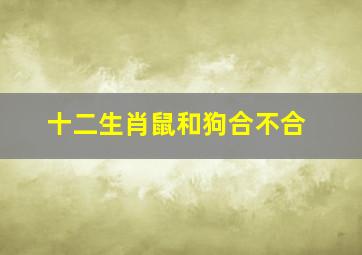 十二生肖鼠和狗合不合